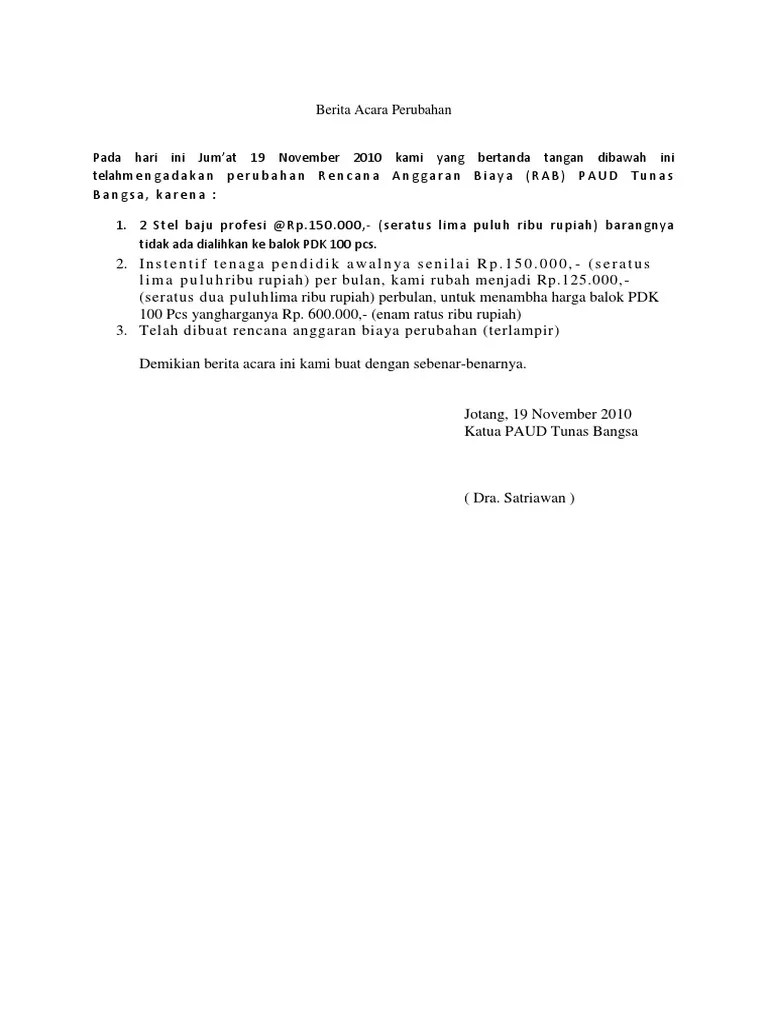 Berita Acara Perubahan

Pada hari ini Jum'at 19 November 2010 kami yang bertanda tangan dibawah ini telahmengadakan perubahan Rencana Anggaran Biaya (RAB) PAUD Tunas Bangsa, karena :

1. 2 Stel baju profesi @Rp.150.000,- (seratus lima puluh ribu rupiah) barangnya tidak ada dialihkan ke balok PDK 100 pcs.
2. Instentif tenaga pendidik awalnya senilai Rp.150.000,- (seratus lima puluhribu rupiah) per bulan, kami rubah menjadi Rp.125.000,- (seratus dua puluhlima ribu rupiah) perbulan, untuk menambha harga balok PDK 100 Pcs yangharganya Rp. 600.000,- (enam ratus ribu rupiah)
3. Telah dibuat rencana anggaran biaya perubahan (terlampir)

Demikian berita acara ini kami buat dengan sebenar-benarnya.

Jotang, 19 November 2010
Katua PAUD Tunas Bangsa

( Dra. Satriawan )